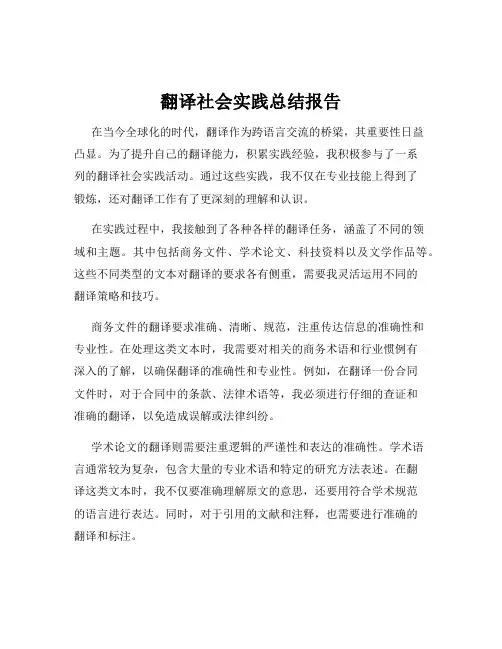 翻译社会实践总结报告

在当今全球化的时代，翻译作为跨语言交流的桥梁，其重要性日益凸显。为了提升自己的翻译能力，积累实践经验，我积极参与了一系列的翻译社会实践活动。通过这些实践，我不仅在专业技能上得到了锻炼，还对翻译工作有了更深刻的理解和认识。

在实践过程中，我接触到了各种各样的翻译任务，涵盖了不同的领域和主题。其中包括商务文件、学术论文、科技资料以及文学作品等。这些不同类型的文本对翻译的要求各有侧重，需要我灵活运用不同的翻译策略和技巧。

商务文件的翻译要求准确、清晰、规范，注重传达信息的准确性和专业性。在处理这类文本时，我需要对相关的商务术语和行业惯例有深入的了解，以确保翻译的准确性和专业性。例如，在翻译一份合同文件时，对于合同中的条款、法律术语等，我必须进行仔细的查证和准确的翻译，以免造成误解或法律纠纷。

学术论文的翻译则需要注重逻辑的严谨性和表达的准确性。学术语言通常较为复杂，包含大量的专业术语和特定的研究方法表述。在翻译这类文本时，我不仅要准确理解原文的意思，还要用符合学术规范的语言进行表达。同时，对于引用的文献和注释，也需要进行准确的翻译和标注。